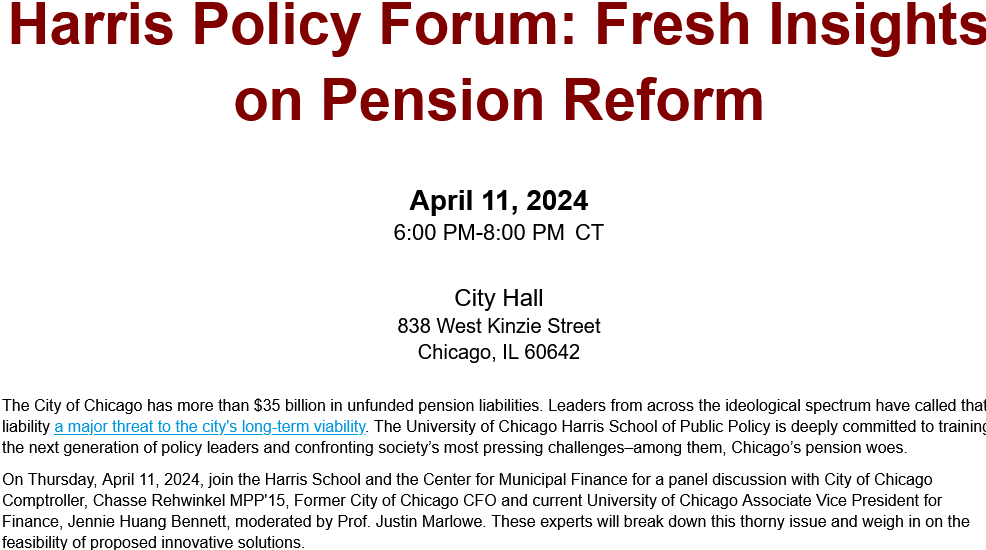 Harris Policy Forum: Fresh Insights on Pension Reform

April 11, 2024
6:00 PM-8:00 PM CT

City Hall
838 West Kinzie Street
Chicago, IL 60642

The City of Chicago has more than $35 billion in unfunded pension liabilities. Leaders from across the ideological spectrum have called that liability a major threat to the city's long-term viability. The University of Chicago Harris School of Public Policy is deeply committed to training the next generation of policy leaders and confronting society's most pressing challenges–among them, Chicago's pension woes.

On Thursday, April 11, 2024, join the Harris School and the Center for Municipal Finance for a panel discussion with City of Chicago Comptroller, Chasse Rehwinkel MPP'15, Former City of Chicago CFO and current University of Chicago Associate Vice President for Finance, Jennie Huang Bennett, moderated by Prof. Justin Marlowe. These experts will break down this thorny issue and weigh in on the feasibility of proposed innovative solutions.